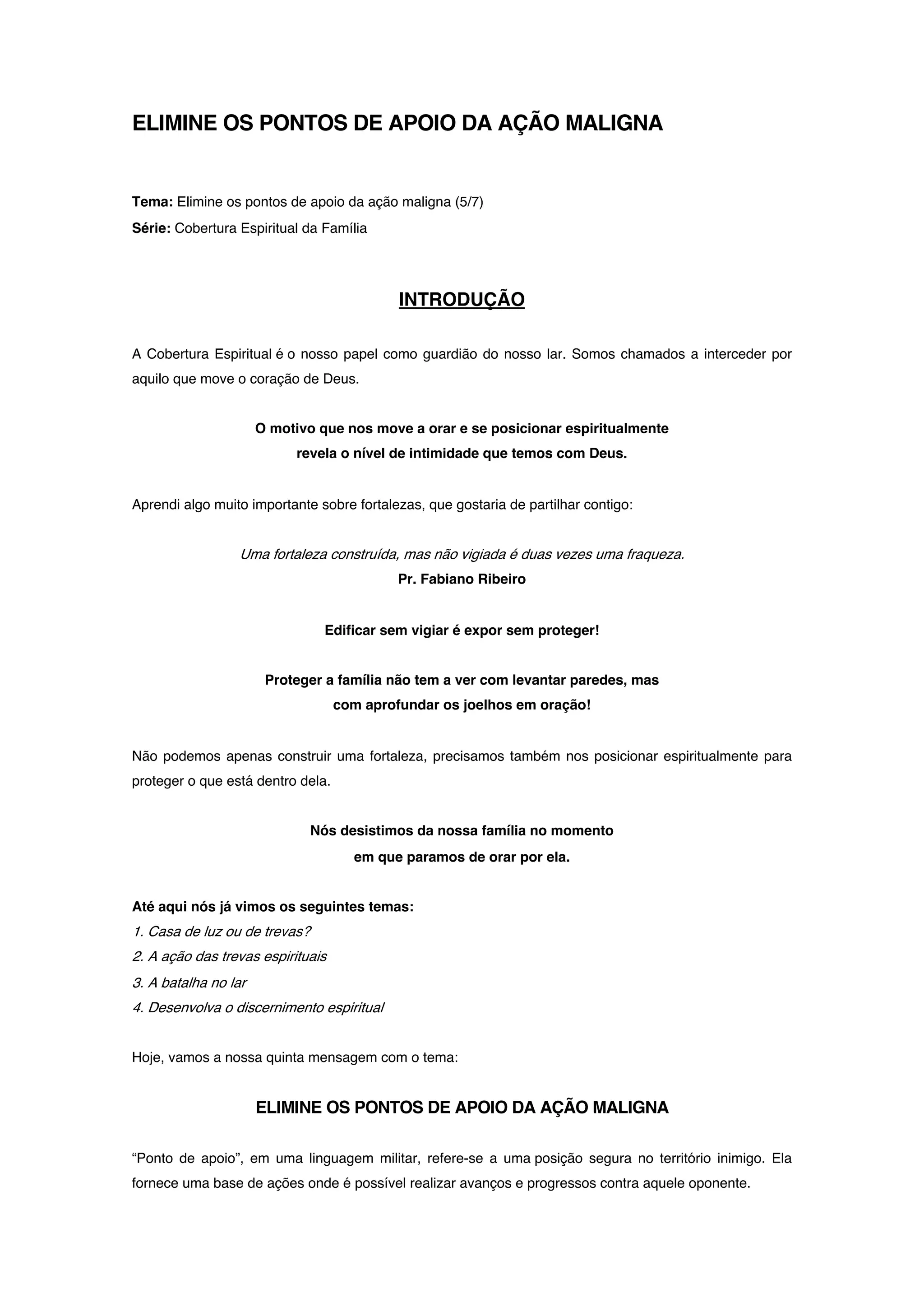 ELIMINE OS PONTOS DE APOIO DA AÇÃO MALIGNA

Tema: Elimine os pontos de apoio da ação maligna (5/7)
Série: Cobertura Espiritual da Família

INTRODUÇÃO

A Cobertura Espiritual é o nosso papel como guardião do nosso lar. Somos chamados a interceder por aquilo que move o coração de Deus.

O motivo que nos move a orar e se posicionar espiritualmente revela o nível de intimidade que temos com Deus.

Aprendi algo muito importante sobre fortalezas, que gostaria de partilhar contigo:

Uma fortaleza construída, mas não vigiada é duas vezes uma fraqueza.
Pr. Fabiano Ribeiro

Edificar sem vigiar é expor sem proteger!

Proteger a família não tem a ver com levantar paredes, mas com aprofundar os joelhos em oração!

Não podemos apenas construir uma fortaleza, precisamos também nos posicionar espiritualmente para proteger o que está dentro dela.

Nós desistimos da nossa família no momento em que paramos de orar por ela.

Até aqui nós já vimos os seguintes temas:
1. Casa de luz ou de trevas?
2. A ação das trevas espirituais
3. A batalha no lar
4. Desenvolva o discernimento espiritual

Hoje, vamos a nossa quinta mensagem com o tema:

ELIMINE OS PONTOS DE APOIO DA AÇÃO MALIGNA

“Ponto de apoio”, em uma linguagem militar, refere-se a uma posição segura no território inimigo. Ela fornece uma base de ações onde é possível realizar avanços e progressos contra aquele oponente.